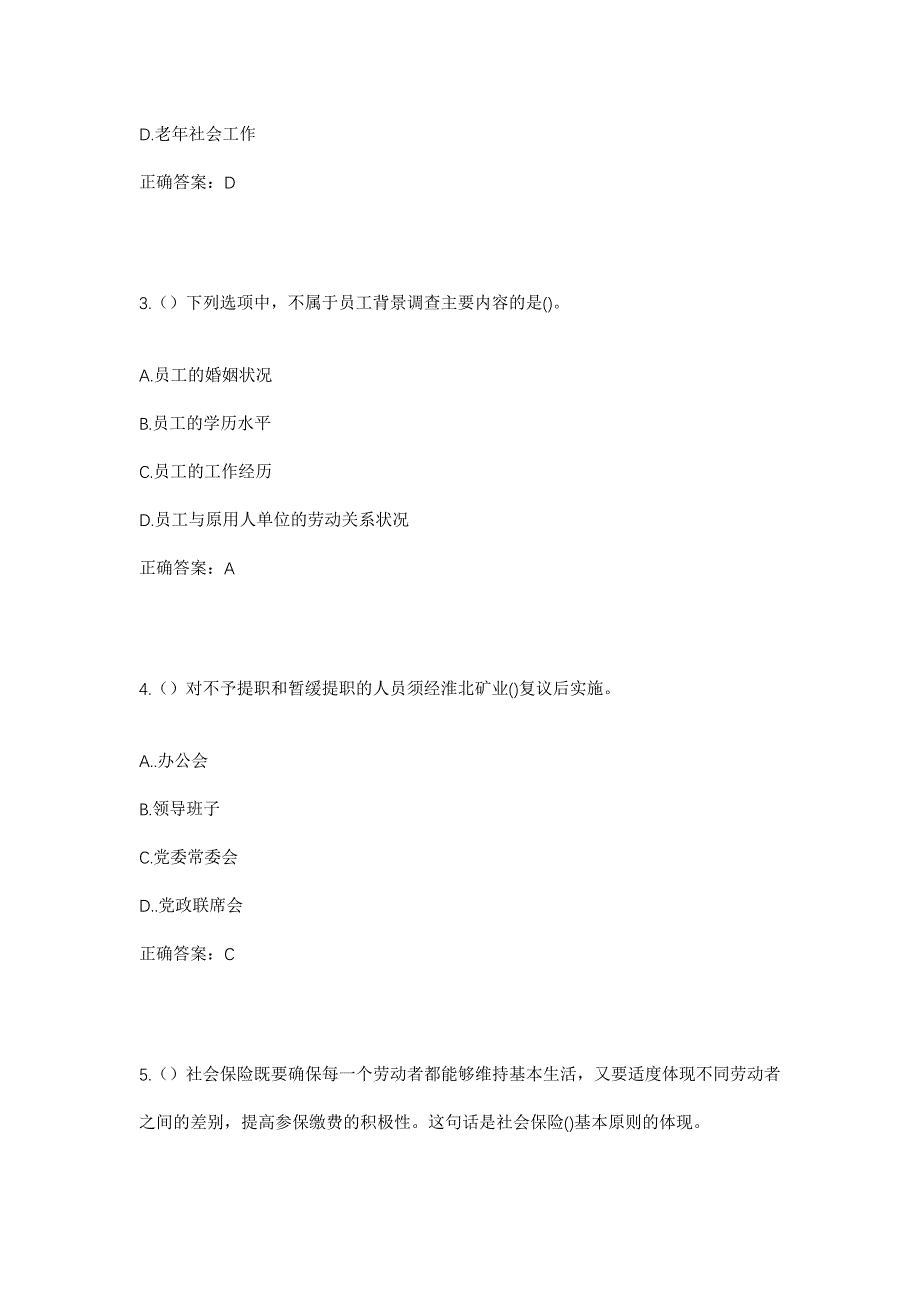 D.老年社会工作

正确答案：D

3.（）下列选项中，不属于员工背景调查主要内容的是()。

A.员工的婚姻状况

B.员工的学历水平

C.员工的工作经历

D.员工与原用人单位的劳动关系状况

正确答案：A

4.（）对不予提职和暂缓提职的人员须经淮北矿业()复议后实施。

A..办公会

B.领导班子

C.党委常委会

D..党政联席会

正确答案：C

5.（）社会保险既要确保每一个劳动者都能够维持基本生活，又要适度体现不同劳动者之间的差别，提高参保缴费的积极性。这句话是社会保险()基本原则的体现。